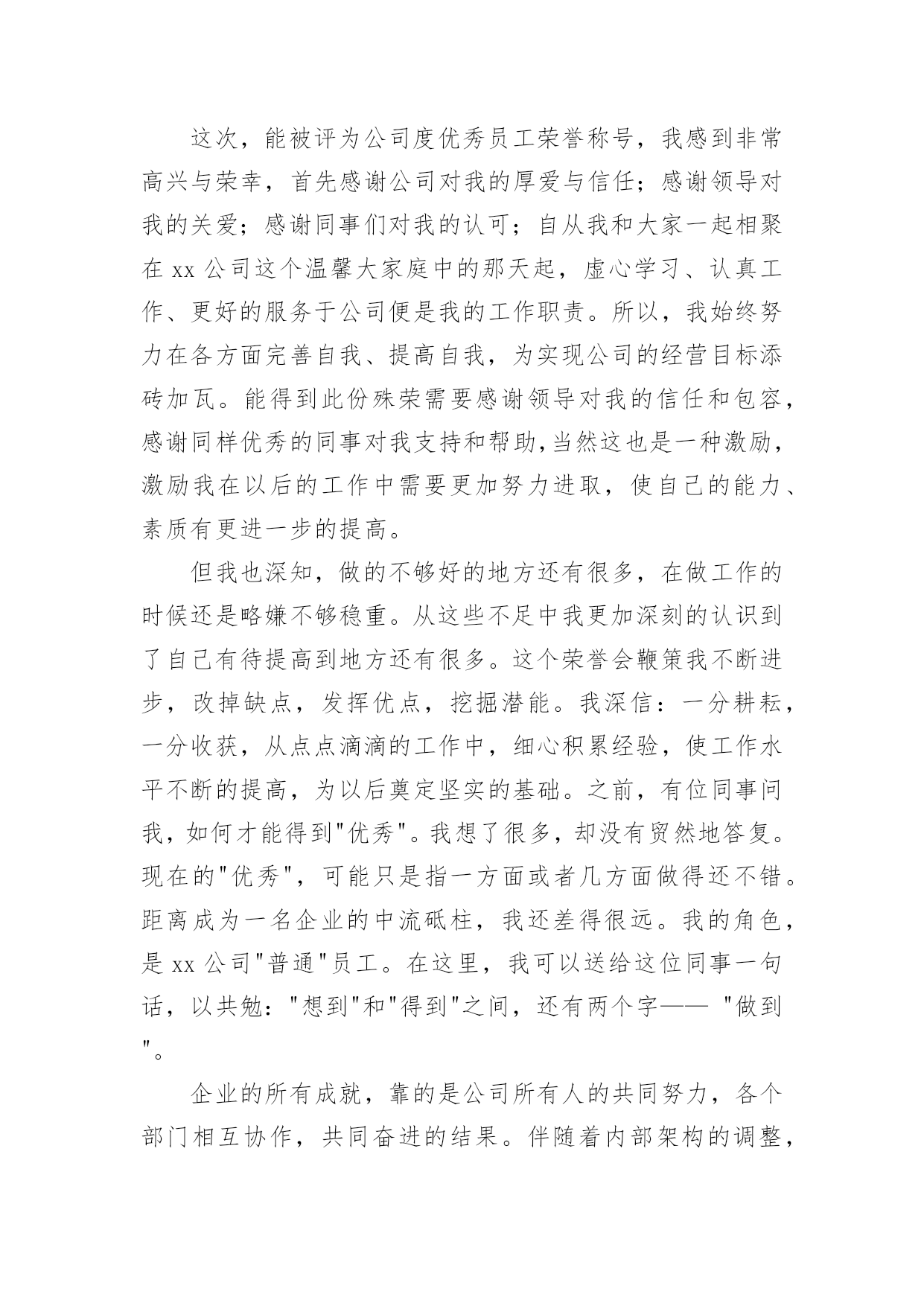 这次，能被评为公司度优秀员工荣誉称号，我感到非常高兴与荣幸，首先感谢公司对我的厚爱与信任；感谢领导对我的关爱；感谢同事们对我的认可；自从我和大家一起相聚在 xx 公司这个温馨大家庭中的那天起，虚心学习、认真工作、更好的服务于公司便是我的工作职责。所以，我始终努力在各方面完善自我、提高自我，为实现公司的经营目标添砖加瓦。能得到此份殊荣需要感谢领导对我的信任和包容，感谢同样优秀的同事对我支持和帮助,当然这也是一种激励，激励我在以后的工作中需要更加努力进取，使自己的能力、素质有更进一步的提高。

但我也深知，做的不够好的地方还有很多，在做工作的时候还是略嫌不够稳重。从这些不足中我更加深刻的认识到了自己有待提高到地方还有很多。这个荣誉会鞭策我不断进步，改掉缺点，发挥优点，挖掘潜能。我深信：一分耕耘，一分收获，从点点滴滴的工作中，细心积累经验，使工作水平不断的提高，为以后奠定坚实的基础。之前，有位同事问我，如何才能得到"优秀"。我想了很多，却没有贸然地答复。现在的"优秀"，可能只是指一方面或者几方面做得还不错。距离成为一名企业的中流砥柱，我还差得很远。我的角色，是 xx 公司"普通"员工。在这里，我可以送给这位同事一句话，以共勉："想到"和"得到"之间，还有两个字—— "做到"。

企业的所有成就，靠的是公司所有人的共同努力，各个部门相互协作，共同奋进的结果。伴随着内部架构的调整，